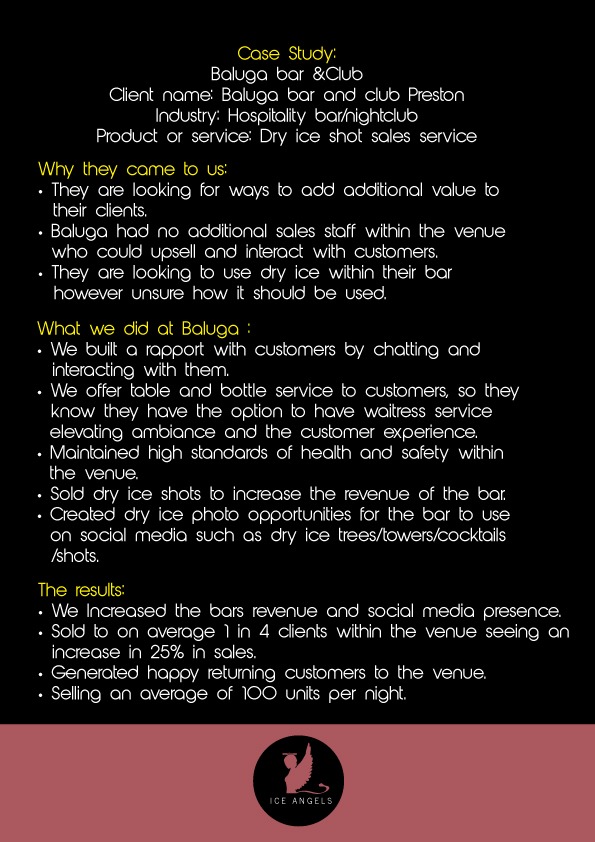 Case Study:
Baluga bar &Club
Client name: Baluga bar and club Preston
Industry: Hospitality bar/nightclub
Product or service: Dry ice shot sales service

Why they came to us:
• They are looking for ways to add additional value to their clients.
• Baluga had no additional sales staff within the venue who could upsell and interact with customers.
• They are looking to use dry ice within their bar however unsure how it should be used.

What we did at Baluga :
• We built a rapport with customers by chatting and interacting with them.
• We offer table and bottle service to customers, so they know they have the option to have waitress service elevating ambiance and the customer experience.
• Maintained high standards of health and safety within the venue.
• Sold dry ice shots to increase the revenue of the bar.
• Created dry ice photo opportunities for the bar to use on social media such as dry ice trees/towers/cocktails /shots.

The results:
• We Increased the bars revenue and social media presence.
• Sold to on average 1 in 4 clients within the venue seeing an increase in 25% in sales.
• Generated happy returning customers to the venue.
• Selling an average of 100 units per night.

ICE ANGELS